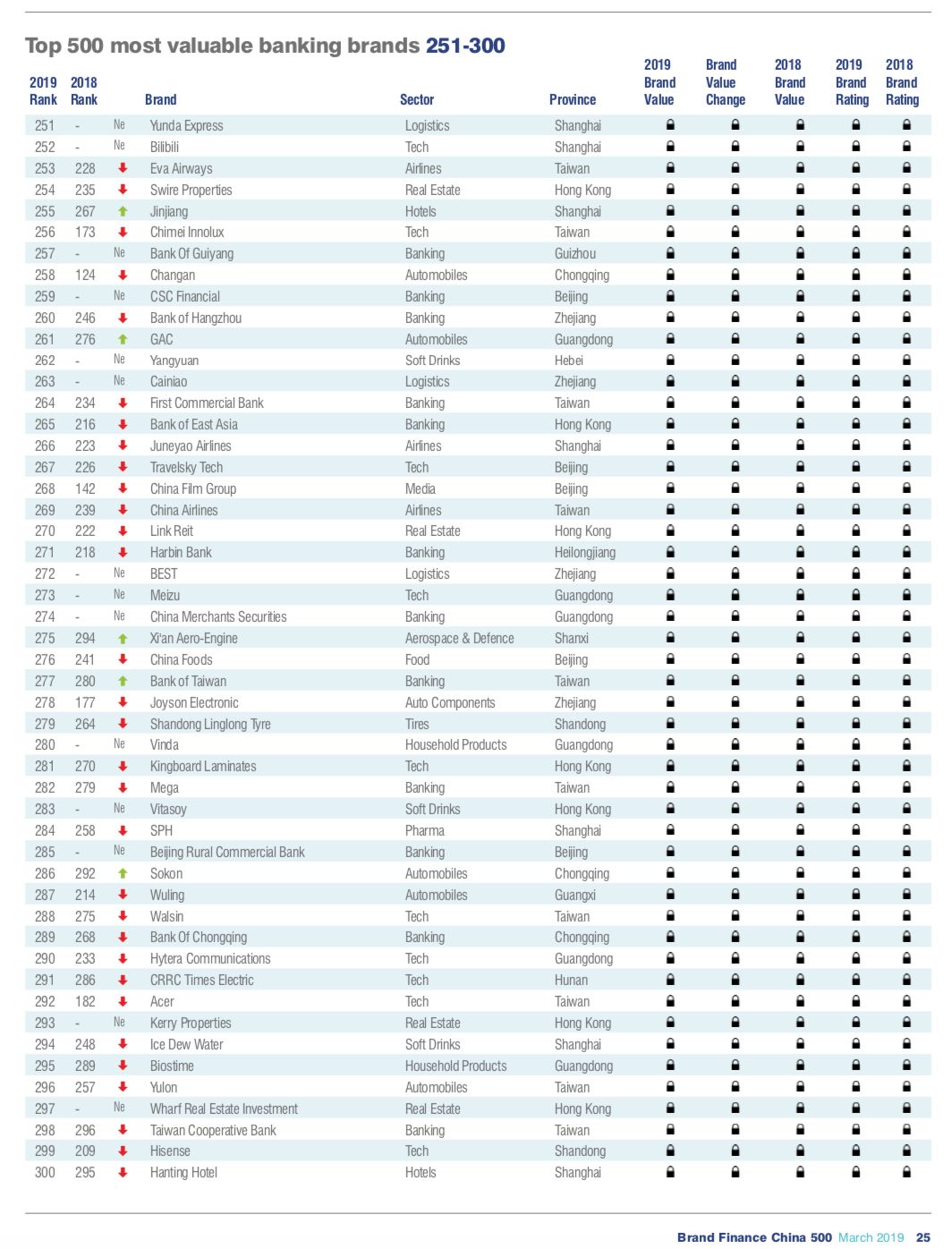 Top 500 most valuable banking brands 251-300

| 2019 Rank | 2018 Rank | | Brand | Sector | Province | 2019 Brand Value | Brand Value Change | 2018 Brand Value | 2019 Brand Rating | 2018 Brand Rating |
|---|---|---|---|---|---|---|---|---|---|---|
| 251 | - | Ne | Yunda Express | Logistics | Shanghai | | | | | |
| 252 | - | Ne | Bilibili | Tech | Shanghai | | | | | |
| 253 | 228 | | Eva Airways | Airlines | Taiwan | | | | | |
| 254 | 235 | | Swire Properties | Real Estate | Hong Kong | | | | | |
| 255 | 267 | | Jinjiang | Hotels | Shanghai | | | | | |
| 256 | 173 | | Chimei Innolux | Tech | Taiwan | | | | | |
| 257 | - | Ne | Bank Of Guiyang | Banking | Guizhou | | | | | |
| 258 | 124 | | Changan | Automobiles | Chongqing | | | | | |
| 259 | - | Ne | CSC Financial | Banking | Beijing | | | | | |
| 260 | 246 | | Bank of Hangzhou | Banking | Zhejiang | | | | | |
| 261 | 276 | | GAC | Automobiles | Guangdong | | | | | |
| 262 | - | Ne | Yangyuan | Soft Drinks | Hebei | | | | | |
| 263 | - | Ne | Cainiao | Logistics | Zhejiang | | | | | |
| 264 | 234 | | First Commercial Bank | Banking | Taiwan | | | | | |
| 265 | 216 | | Bank of East Asia | Banking | Hong Kong | | | | | |
| 266 | 223 | | Juneyao Airlines | Airlines | Shanghai | | | | | |
| 267 | 226 | | Travelsky Tech | Tech | Beijing | | | | | |
| 268 | 142 | | China Film Group | Media | Beijing | | | | | |
| 269 | 239 | | China Airlines | Airlines | Taiwan | | | | | |
| 270 | 222 | | Link Reit | Real Estate | Hong Kong | | | | | |
| 271 | 218 | | Harbin Bank | Banking | Heilongjiang | | | | | |
| 272 | - | Ne | BEST | Logistics | Zhejiang | | | | | |
| 273 | - | Ne | Meizu | Tech | Guangdong | | | | | |
| 274 | - | Ne | China Merchants Securities | Banking | Guangdong | | | | | |
| 275 | 294 | | Xi'an Aero-Engine | Aerospace & Defence | Shanxi | | | | | |
| 276 | 241 | | China Foods | Food | Beijing | | | | | |
| 277 | 280 | | Bank of Taiwan | Banking | Taiwan | | | | | |
| 278 | 177 | | Joyson Electronic | Auto Components | Zhejiang | | | | | |
| 279 | 264 | | Shandong Linglong Tyre | Tires | Shandong | | | | | |
| 280 | - | Ne | Vinda | Household Products | Guangdong | | | | | |
| 281 | 270 | | Kingboard Laminates | Tech | Hong Kong | | | | | |
| 282 | 279 | | Mega | Banking | Taiwan | | | | | |
| 283 | - | Ne | Vitasoy | Soft Drinks | Hong Kong | | | | | |
| 284 | 258 | | SPH | Pharma | Shanghai | | | | | |
| 285 | - | Ne | Beijing Rural Commercial Bank | Banking | Beijing | | | | | |
| 286 | 292 | | Sokon | Automobiles | Chongqing | | | | | |
| 287 | 214 | | Wuling | Automobiles | Guangxi | | | | | |
| 288 | 275 | | Walsin | Tech | Taiwan | | | | | |
| 289 | 268 | | Bank Of Chongqing | Banking | Chongqing | | | | | |
| 290 | 233 | | Hytera Communications | Tech | Guangdong | | | | | |
| 291 | 286 | | CRRC Times Electric | Tech | Hunan | | | | | |
| 292 | 182 | | Acer | Tech | Taiwan | | | | | |
| 293 | - | Ne | Kerry Properties | Real Estate | Hong Kong | | | | | |
| 294 | 248 | | Ice Dew Water | Soft Drinks | Shanghai | | | | | |
| 295 | 289 | | Biostime | Household Products | Guangdong | | | | | |
| 296 | 257 | | Yulon | Automobiles | Taiwan | | | | | |
| 297 | - | Ne | Wharf Real Estate Investment | Real Estate | Hong Kong | | | | | |
| 298 | 296 | | Taiwan Cooperative Bank | Banking | Taiwan | | | | | |
| 299 | 209 | | Hisense | Tech | Shandong | | | | | |
| 300 | 295 | | Hanting Hotel | Hotels | Shanghai | | | | | |

Brand Finance China 500 March 2019 25